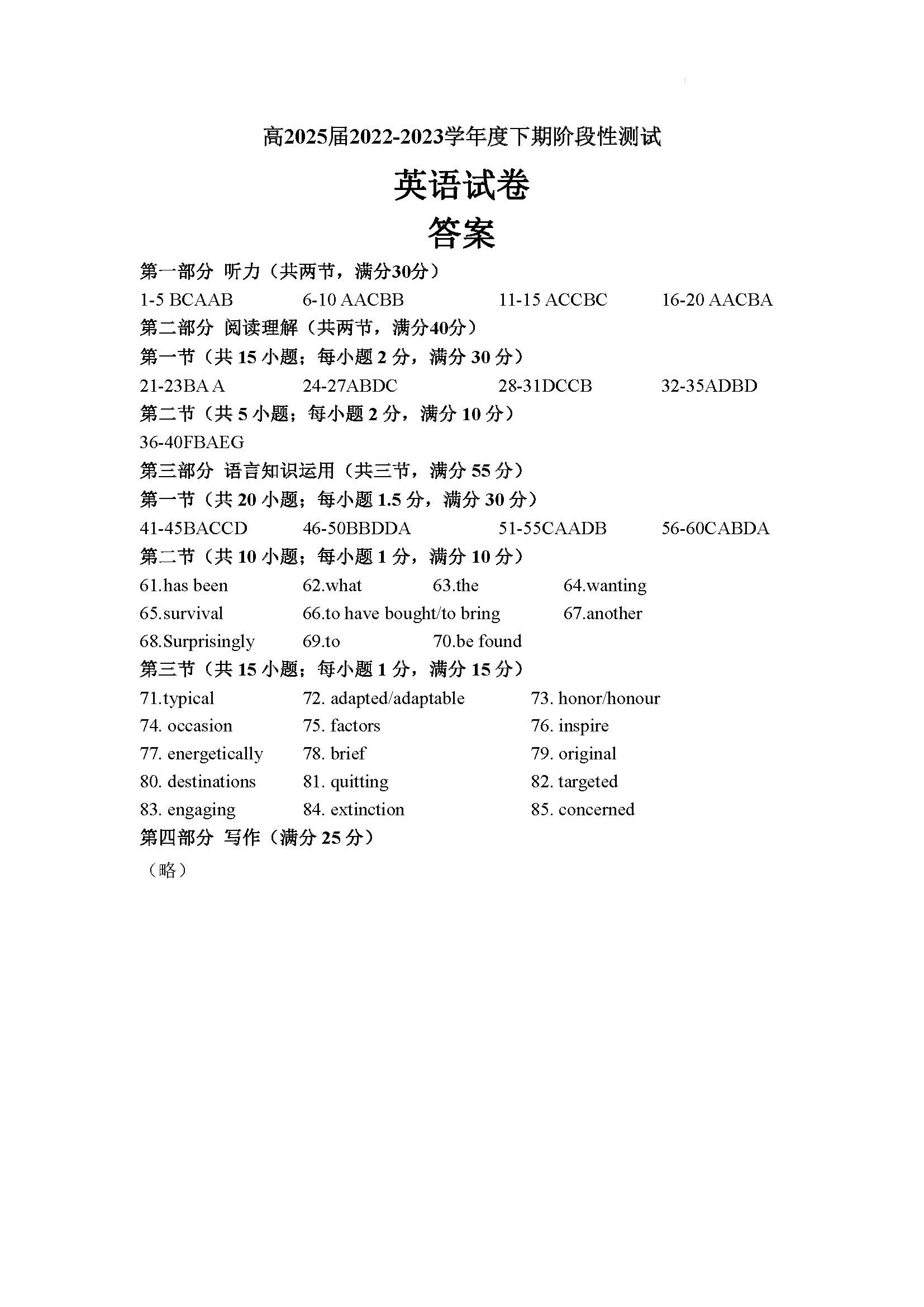 高2025届2022-2023学年度下期阶段性测试

英语试卷

答案

第一部分 听力（共两节，满分30分）

1-5 BCAAB 6-10 AACBB 11-15 ACCBC 16-20 AACBA

第二部分 阅读理解（共两节，满分40分）

第一节（共 15 小题；每小题 2 分，满分 30 分）

21-23BA A 24-27ABDC 28-31DCCB 32-35ADBD

第二节（共 5 小题；每小题 2 分，满分 10 分）

36-40FBAEG

第三部分 语言知识运用（共三节，满分 55 分）

第一节（共 20 小题；每小题 1.5 分，满分 30 分）

41-45BACCD 46-50BBDDA 51-55CAADB 56-60CABDA

第二节（共 10 小题；每小题 1 分，满分 10 分）

61.has been 62.what 63.the 64.wanting

65.survival 66.to have bought/to bring 67.another

68.Surprisingly 69.to 70.be found

第三节（共 15 小题；每小题 1 分，满分 15 分）

71.typical 72. adapted/adaptable 73. honor/honour

74. occasion 75. factors 76. inspire

77. energetically 78. brief 79. original

80. destinations 81. quitting 82. targeted

83. engaging 84. extinction 85. concerned

第四部分 写作（满分 25 分）

（略）